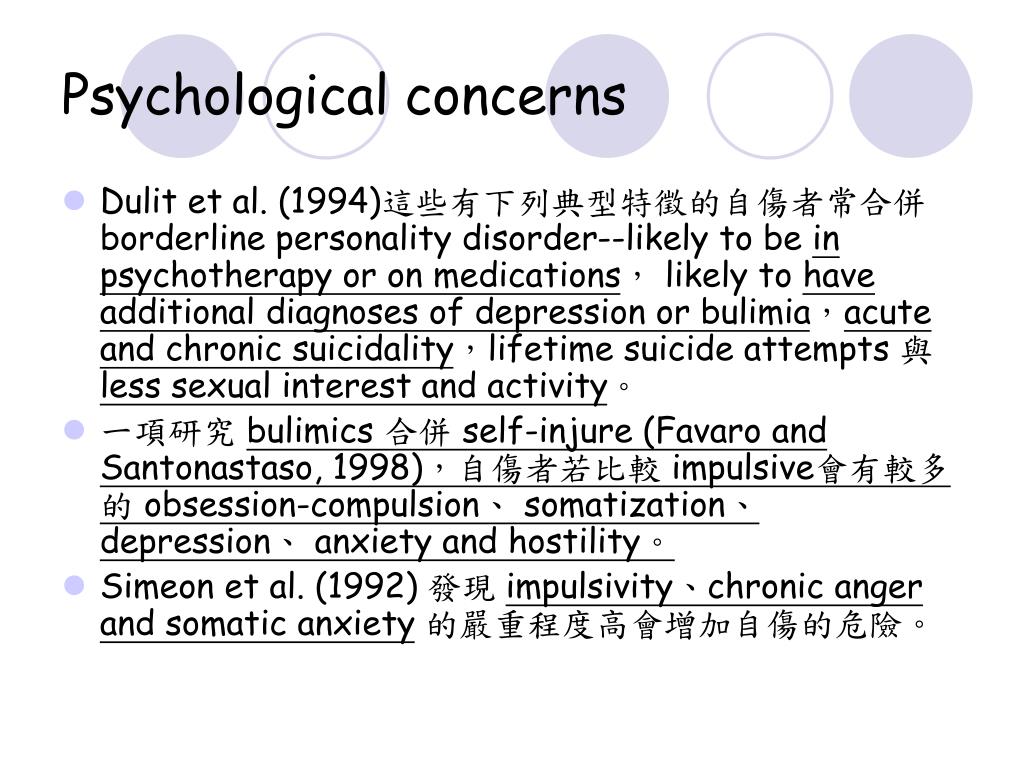 Psychological concerns

Dulit et al. (1994)這些有下列典型特徵的自傷者常合併 borderline personality disorder--likely to be in psychotherapy or on medications， likely to have additional diagnoses of depression or bulimia，acute and chronic suicidality，lifetime suicide attempts 與 less sexual interest and activity。

一項研究 bulimics 合併 self-injure (Favaro and Santonastaso, 1998)，自傷者若比較 impulsive會有較多的 obsession-compulsion、 somatization、 depression、 anxiety and hostility。

Simeon et al. (1992) 發現 impulsivity、chronic anger and somatic anxiety 的嚴重程度高會增加自傷的危險。